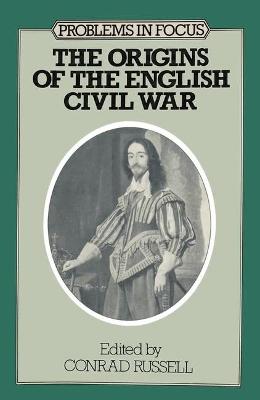 PROBLEMS IN FOCUS

THE ORIGINS OF THE ENGLISH CIVIL WAR

Edited by
CONRAD RUSSELL